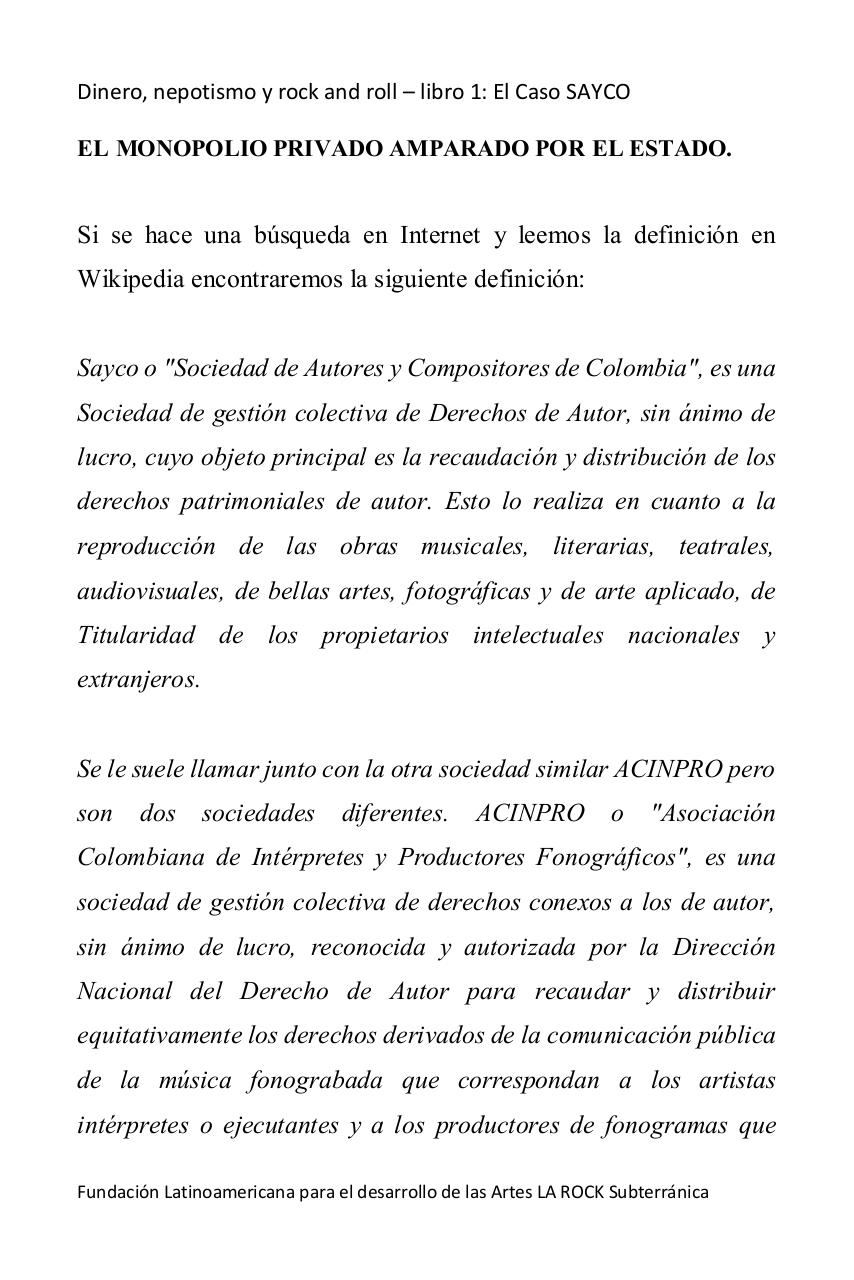 Dinero, nepotismo y rock and roll – libro 1: El Caso SAYCO

EL MONOPOLIO PRIVADO AMPARADO POR EL ESTADO.

Si se hace una búsqueda en Internet y leemos la definición en Wikipedia encontraremos la siguiente definición:

Sayco o "Sociedad de Autores y Compositores de Colombia", es una Sociedad de gestión colectiva de Derechos de Autor, sin ánimo de lucro, cuyo objeto principal es la recaudación y distribución de los derechos patrimoniales de autor. Esto lo realiza en cuanto a la reproducción de las obras musicales, literarias, teatrales, audiovisuales, de bellas artes, fotográficas y de arte aplicado, de Titularidad de los propietarios intelectuales nacionales y extranjeros.

Se le suele llamar junto con la otra sociedad similar ACINPRO pero son dos sociedades diferentes. ACINPRO o "Asociación Colombiana de Intérpretes y Productores Fonográficos", es una sociedad de gestión colectiva de derechos conexos a los de autor, sin ánimo de lucro, reconocida y autorizada por la Dirección Nacional del Derecho de Autor para recaudar y distribuir equitativamente los derechos derivados de la comunicación pública de la música fonograbada que correspondan a los artistas intérpretes o ejecutantes y a los productores de fonogramas que

Fundación Latinoamericana para el desarrollo de las Artes LA ROCK Subterránica